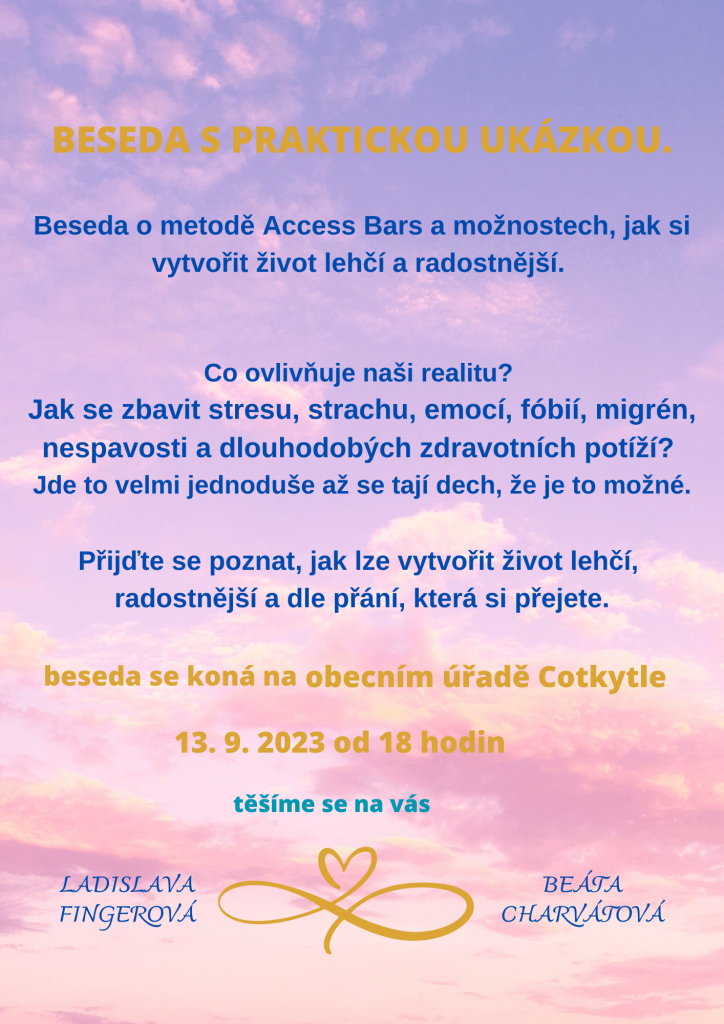 BESEDA S PRAKTICKOU UKÁZKOU.

Beseda o metodě Access Bars a možnostech, jak si vytvořit život lehčí a radostnější.

Co ovlivňuje naši realitu?
Jak se zbavit stresu, strachu, emocí, fóbií, migrén, nespavosti a dlouhodobých zdravotních potíží?
Jde to velmi jednoduše až se tají dech, že je to možné.

Přijďte se poznat, jak lze vytvořit život lehčí, radostnější a dle přání, která si přejete.

beseda se koná na obecním úřadě Cotkytle

13. 9. 2023 od 18 hodin

těšíme se na vás

LADISLAVA FINGEROVÁ

BEÁTA CHARVÁTOVÁ